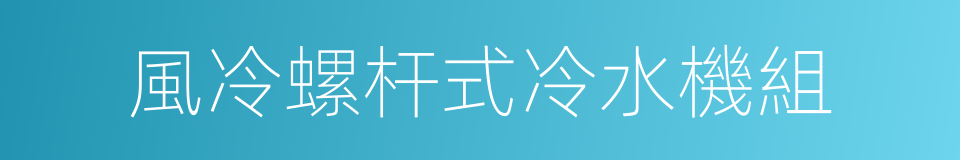 風冷螺杆式冷水機組